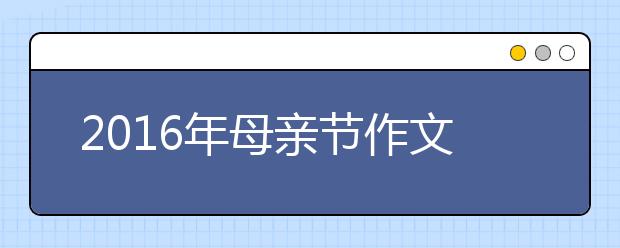 2016年母亲节作文